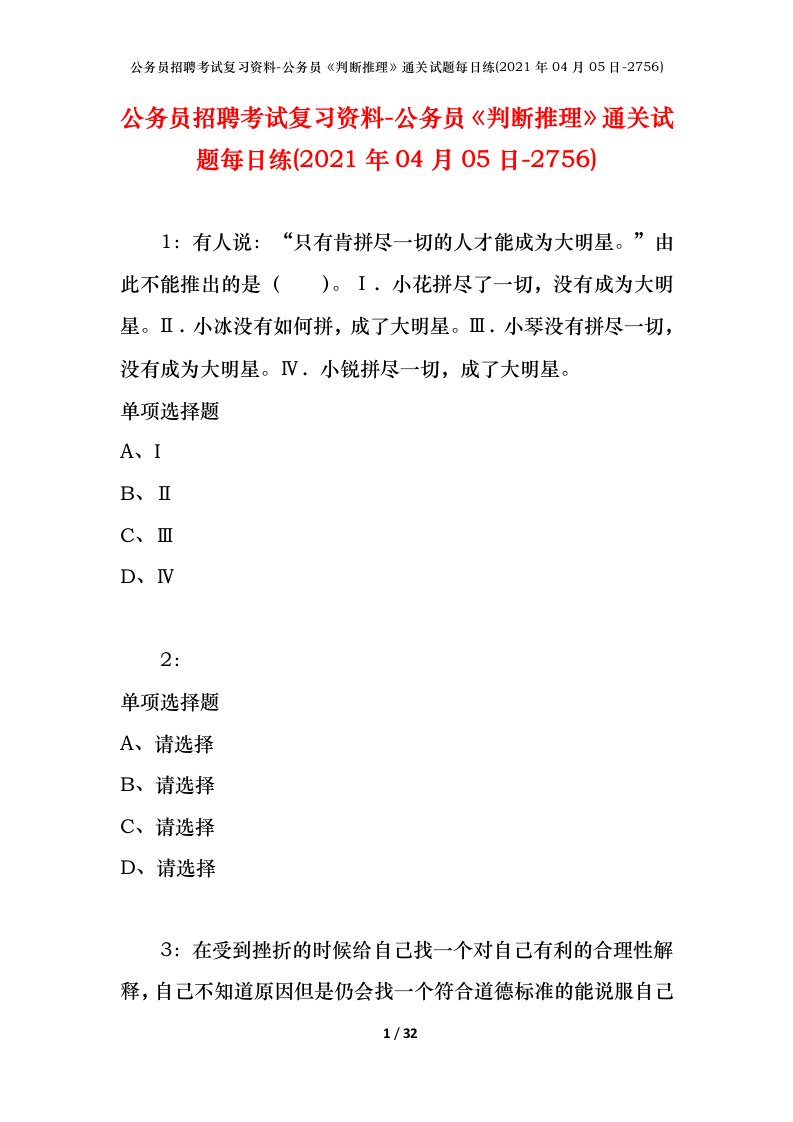 公务员招聘考试复习资料-公务员《判断推理》通关试题每日练(2021 年 04 月 05 日-2756)

公务员招聘考试复习资料-公务员《判断推理》通关试题每日练(2021 年 04 月 05 日-2756)

1：有人说：“只有肯拼尽一切的人才能成为大明星。”由此不能推出的是（　）。Ⅰ．小花拼尽了一切，没有成为大明星。Ⅱ．小冰没有如何拼，成了大明星。Ⅲ．小琴没有拼尽一切，没有成为大明星。Ⅳ．小锐拼尽一切，成了大明星。

单项选择题

A、Ⅰ

B、Ⅱ

C、Ⅲ

D、Ⅳ

2：

单项选择题

A、请选择

B、请选择

C、请选择

D、请选择

3：在受到挫折的时候给自己找一个对自己有利的合理性解释，自己不知道原因但是仍会找一个符合道德标准的能说服自己

1 / 32